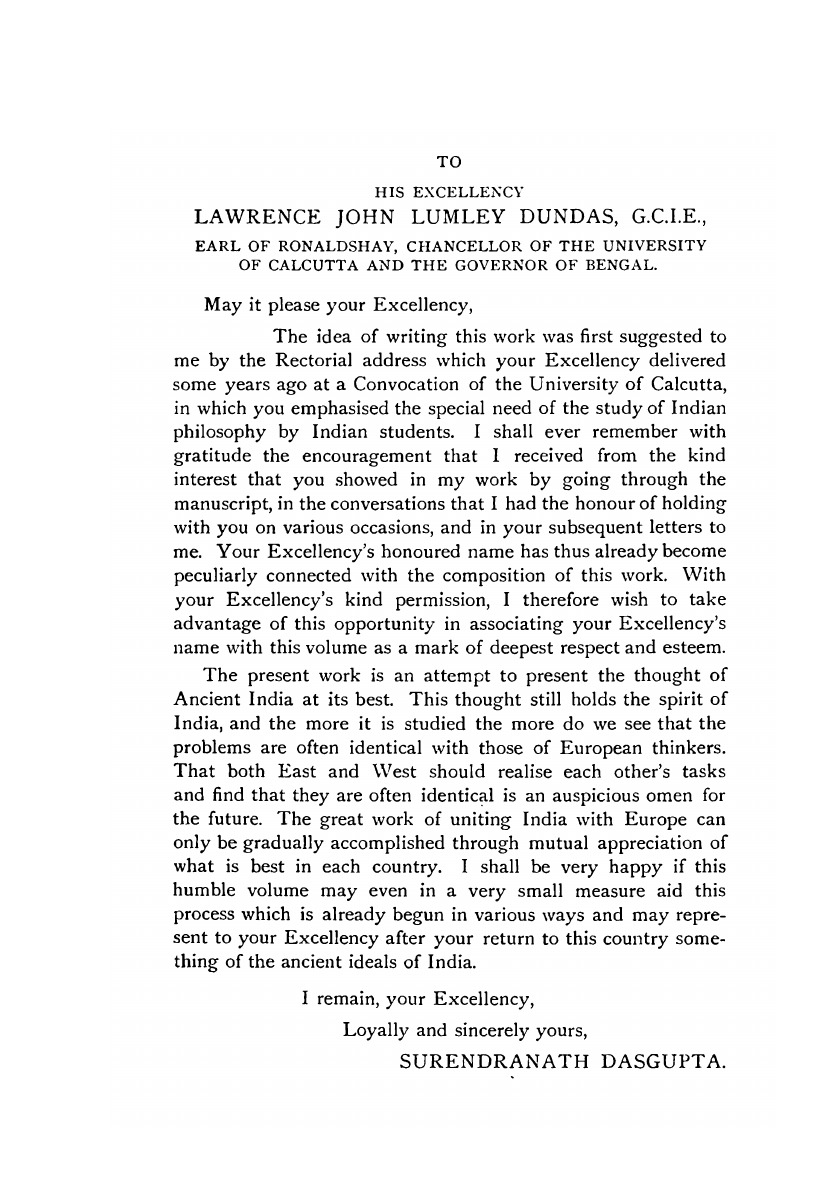 TO

HIS EXCELLENCY

LAWRENCE JOHN LUMLEY DUNDAS, G.C.I.E.,

EARL OF RONALDSHAY, CHANCELLOR OF THE UNIVERSITY OF CALCUTTA AND THE GOVERNOR OF BENGAL.

May it please your Excellency,

The idea of writing this work was first suggested to me by the Rectorial address which your Excellency delivered some years ago at a Convocation of the University of Calcutta, in which you emphasised the special need of the study of Indian philosophy by Indian students. I shall ever remember with gratitude the encouragement that I received from the kind interest that you showed in my work by going through the manuscript, in the conversations that I had the honour of holding with you on various occasions, and in your subsequent letters to me. Your Excellency's honoured name has thus already become peculiarly connected with the composition of this work. With your Excellency's kind permission, I therefore wish to take advantage of this opportunity in associating your Excellency's name with this volume as a mark of deepest respect and esteem.

The present work is an attempt to present the thought of Ancient India at its best. This thought still holds the spirit of India, and the more it is studied the more do we see that the problems are often identical with those of European thinkers. That both East and West should realise each other's tasks and find that they are often identical is an auspicious omen for the future. The great work of uniting India with Europe can only be gradually accomplished through mutual appreciation of what is best in each country. I shall be very happy if this humble volume may even in a very small measure aid this process which is already begun in various ways and may represent to your Excellency after your return to this country something of the ancient ideals of India.

I remain, your Excellency,

Loyally and sincerely yours,

SURENDRANATH DASGUPTA.